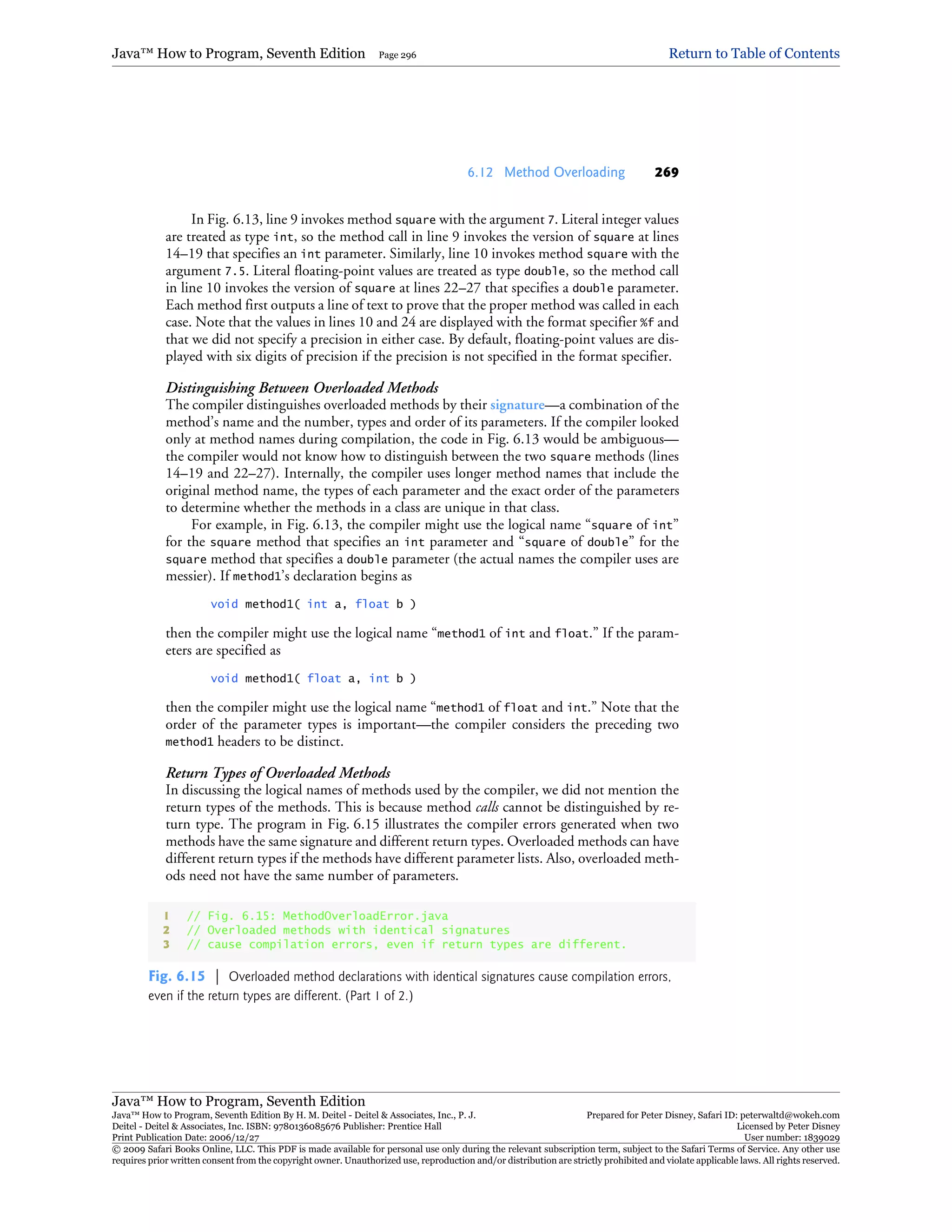 Java™ How to Program, Seventh Edition Page 296 Return to Table of Contents

6.12 Method Overloading 269

In Fig. 6.13, line 9 invokes method square with the argument 7. Literal integer values are treated as type int, so the method call in line 9 invokes the version of square at lines 14–19 that specifies an int parameter. Similarly, line 10 invokes method square with the argument 7.5. Literal floating-point values are treated as type double, so the method call in line 10 invokes the version of square at lines 22–27 that specifies a double parameter. Each method first outputs a line of text to prove that the proper method was called in each case. Note that the values in lines 10 and 24 are displayed with the format specifier %f and that we did not specify a precision in either case. By default, floating-point values are displayed with six digits of precision if the precision is not specified in the format specifier.

Distinguishing Between Overloaded Methods
The compiler distinguishes overloaded methods by their signature—a combination of the method's name and the number, types and order of its parameters. If the compiler looked only at method names during compilation, the code in Fig. 6.13 would be ambiguous—the compiler would not know how to distinguish between the two square methods (lines 14–19 and 22–27). Internally, the compiler uses longer method names that include the original method name, the types of each parameter and the exact order of the parameters to determine whether the methods in a class are unique in that class.

For example, in Fig. 6.13, the compiler might use the logical name "square of int" for the square method that specifies an int parameter and "square of double" for the square method that specifies a double parameter (the actual names the compiler uses are messier). If method1's declaration begins as

void method1( int a, float b )

then the compiler might use the logical name "method1 of int and float." If the parameters are specified as

void method1( float a, int b )

then the compiler might use the logical name "method1 of float and int." Note that the order of the parameter types is important—the compiler considers the preceding two method1 headers to be distinct.

Return Types of Overloaded Methods
In discussing the logical names of methods used by the compiler, we did not mention the return types of the methods. This is because method calls cannot be distinguished by return type. The program in Fig. 6.15 illustrates the compiler errors generated when two methods have the same signature and different return types. Overloaded methods can have different return types if the methods have different parameter lists. Also, overloaded methods need not have the same number of parameters.

1 // Fig. 6.15: MethodOverloadError.java
2 // Overloaded methods with identical signatures
3 // cause compilation errors, even if return types are different.

Fig. 6.15 | Overloaded method declarations with identical signatures cause compilation errors, even if the return types are different. (Part 1 of 2.)

Java™ How to Program, Seventh Edition
Java™ How to Program, Seventh Edition By H. M. Deitel - Deitel & Associates, Inc., P. J. Deitel - Deitel & Associates, Inc. ISBN: 9780136085676 Publisher: Prentice Hall
Print Publication Date: 2006/12/27
Prepared for Peter Disney, Safari ID: peterwaltd@wokeh.com
Licensed by Peter Disney
User number: 1839029
© 2009 Safari Books Online, LLC. This PDF is made available for personal use only during the relevant subscription term, subject to the Safari Terms of Service. Any other use requires prior written consent from the copyright owner. Unauthorized use, reproduction and/or distribution are strictly prohibited and violate applicable laws. All rights reserved.